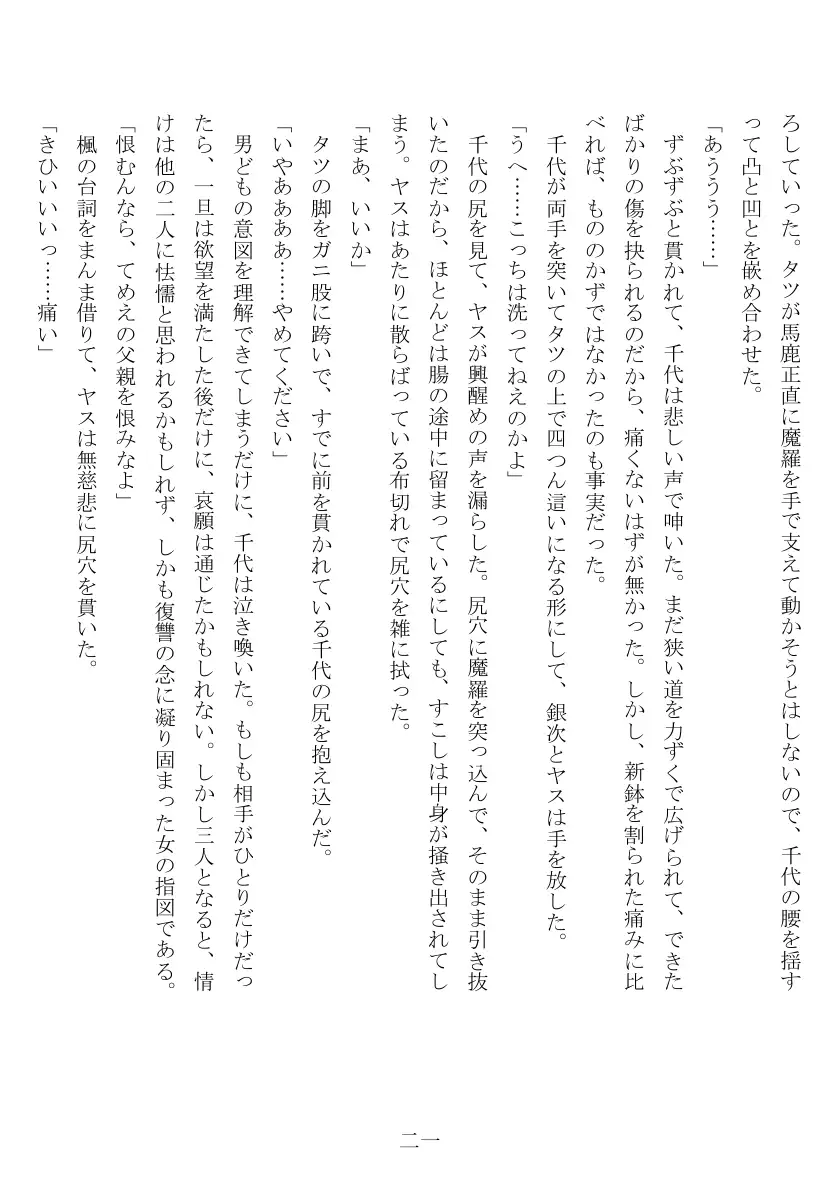 ろしていった。タツが馬鹿正直に魔羅を手で支えて動かそうとはしないので、千代の腰を揺すって凸と凹とを嵌め合わせた。

「あううう……」

ずぶずぶと貫かれて、千代は悲しい声で呻いた。まだ狭い道を力ずくで広げられて、できたばかりの傷を抉られるのだから、痛くないはずが無かった。しかし、新鉢を割られた痛みに比べれば、もののかずではなかったのも事実だった。

千代が両手を突いてタツの上で四つん這いになる形にして、銀次とヤスは手を放した。

「うへ……こっちは洗ってねえのかよ」

千代の尻を見て、ヤスが興醒めの声を漏らした。尻穴に魔羅を突っ込んで、そのまま引き抜いたのだから、ほとんどは腸の途中に留まっているにしても、すこしは中身が掻き出されてしまう。ヤスはあたりに散らばっている布切れで尻穴を雑に拭った。

「まあ、いいか」

タツの脚をガニ股に跨いで、すでに前を貫かれている千代の尻を抱え込んだ。

「いやあああ……やめてください」

男どもの意図を理解できてしまうだけに、千代は泣き喚いた。もしも相手がひとりだけだったら、一旦は欲望を満たした後だけに、哀願は通じたかもしれない。しかし三人となると、情けは他の二人に怯懦と思われるかもしれず、しかも復讐の念に凝り固まった女の指図である。

「恨むんなら、てめえの父親を恨みなよ」

楓の台詞をまんま借りて、ヤスは無慈悲に尻穴を貫いた。

「きひいいいっ……痛い」

二一